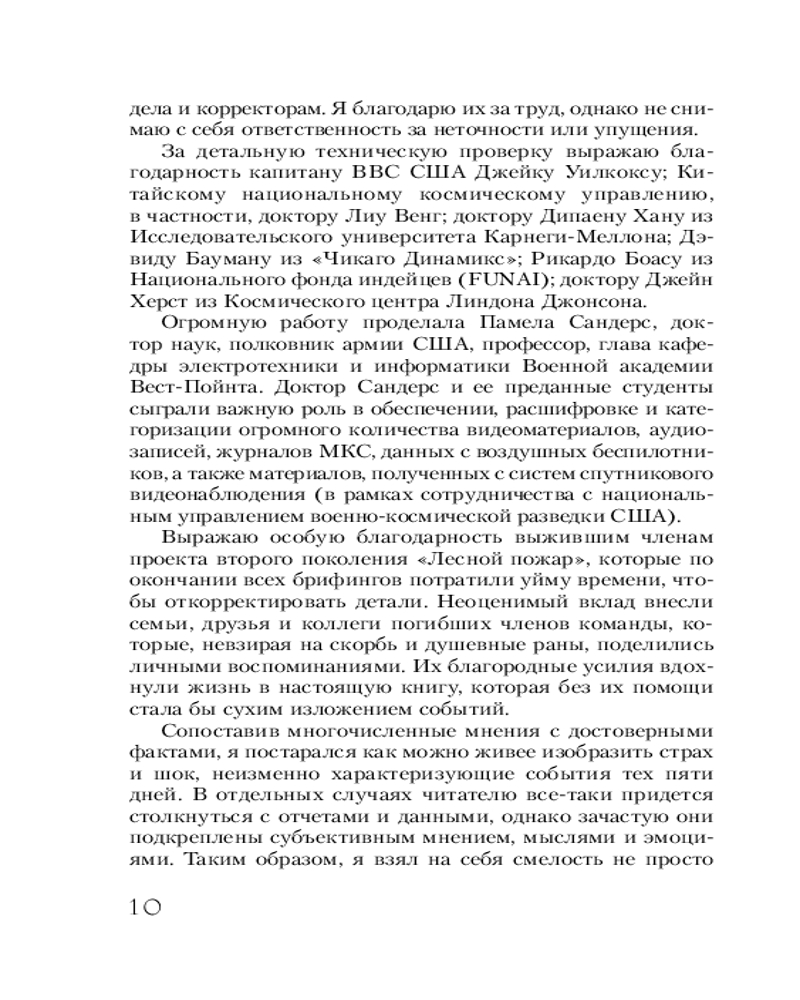 дела и корректорам. Я благодарю их за труд, однако не снимаю с себя ответственность за неточности или упущения.

За детальную техническую проверку выражаю благодарность капитану ВВС США Джейку Уилкоксу; Китайскому национальному космическому управлению, в частности, доктору Лиу Венг; доктору Дипаену Хану из Исследовательского университета Карнеги-Меллона; Дэвиду Бауману из «Чикаго Динамикс»; Рикардо Боасу из Национального фонда индейцев (FUNAI); доктору Джейн Херст из Космического центра Линдона Джонсона.

Огромную работу проделала Памела Сандерс, доктор наук, полковник армии США, профессор, глава кафедры электротехники и информатики Военной академии Вест-Пойнта. Доктор Сандерс и ее преданные студенты сыграли важную роль в обеспечении, расшифровке и категоризации огромного количества видеоматериалов, аудиозаписей, журналов МКС, данных с воздушных беспилотников, а также материалов, полученных с систем спутникового видеонаблюдения (в рамках сотрудничества с национальным управлением военно-космической разведки США).

Выражаю особую благодарность выжившим членам проекта второго поколения «Лесной пожар», которые по окончании всех брифингов потратили уйму времени, чтобы откорректировать детали. Неоценимый вклад внесли семьи, друзья и коллеги погибших членов команды, которые, невзирая на скорбь и душевные раны, поделились личными воспоминаниями. Их благородные усилия вдохнули жизнь в настоящую книгу, которая без их помощи стала бы сухим изложением событий.

Сопоставив многочисленные мнения с достоверными фактами, я постарался как можно живее изобразить страх и шок, неизменно характеризующие события тех пяти дней. В отдельных случаях читателю все-таки придется столкнуться с отчетами и данными, однако зачастую они подкреплены субъективным мнением, мыслями и эмоциями. Таким образом, я взял на себя смелость не просто

10